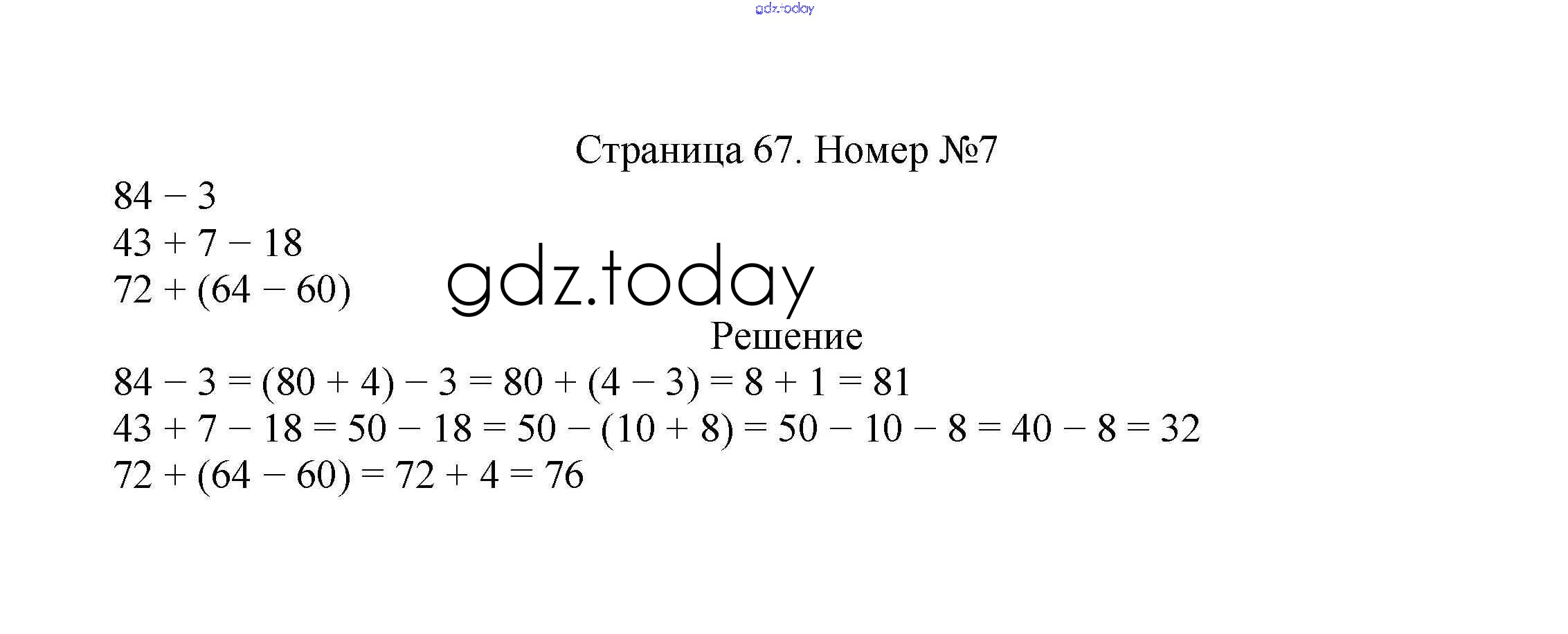 Страница 67. Номер №7

$84 - 3$
$43 + 7 - 18$
$72 + (64 - 60)$

Решение

$84 - 3 = (80 + 4) - 3 = 80 + (4 - 3) = 8 + 1 = 81$
$43 + 7 - 18 = 50 - 18 = 50 - (10 + 8) = 50 - 10 - 8 = 40 - 8 = 32$
$72 + (64 - 60) = 72 + 4 = 76$

gdz.today